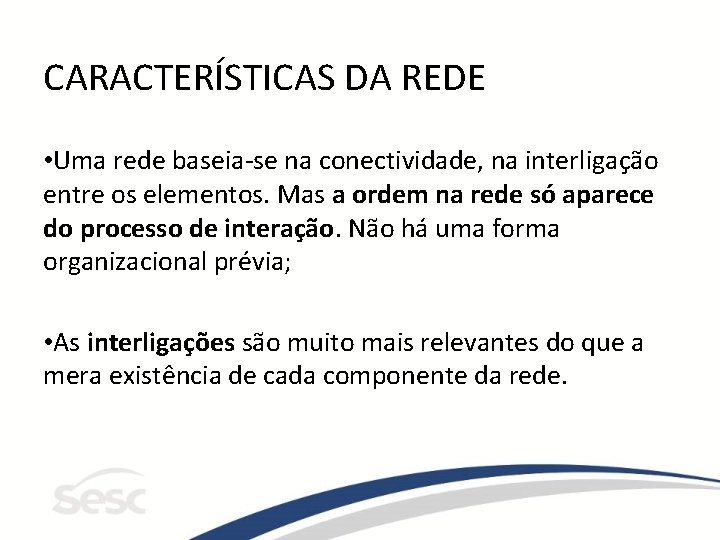 CARACTERÍSTICAS DA REDE

• Uma rede baseia-se na conectividade, na interligação entre os elementos. Mas a ordem na rede só aparece do processo de interação. Não há uma forma organizacional prévia;

• As interligações são muito mais relevantes do que a mera existência de cada componente da rede.

sesc